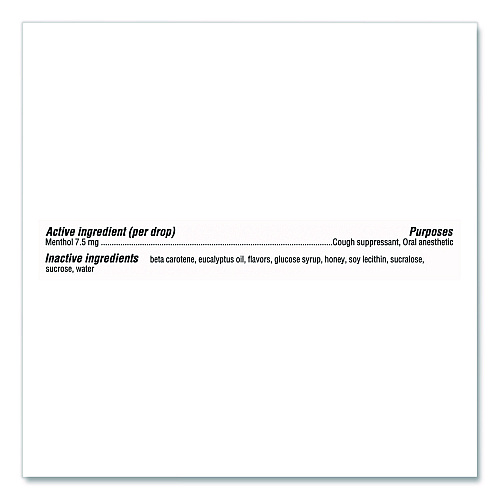 Active ingredient (per drop) Purposes
Menthol 7.5 mg Cough suppressant, Oral anesthetic

Inactive ingredients beta carotene, eucalyptus oil, flavors, glucose syrup, honey, soy lecithin, sucralose, sucrose, water